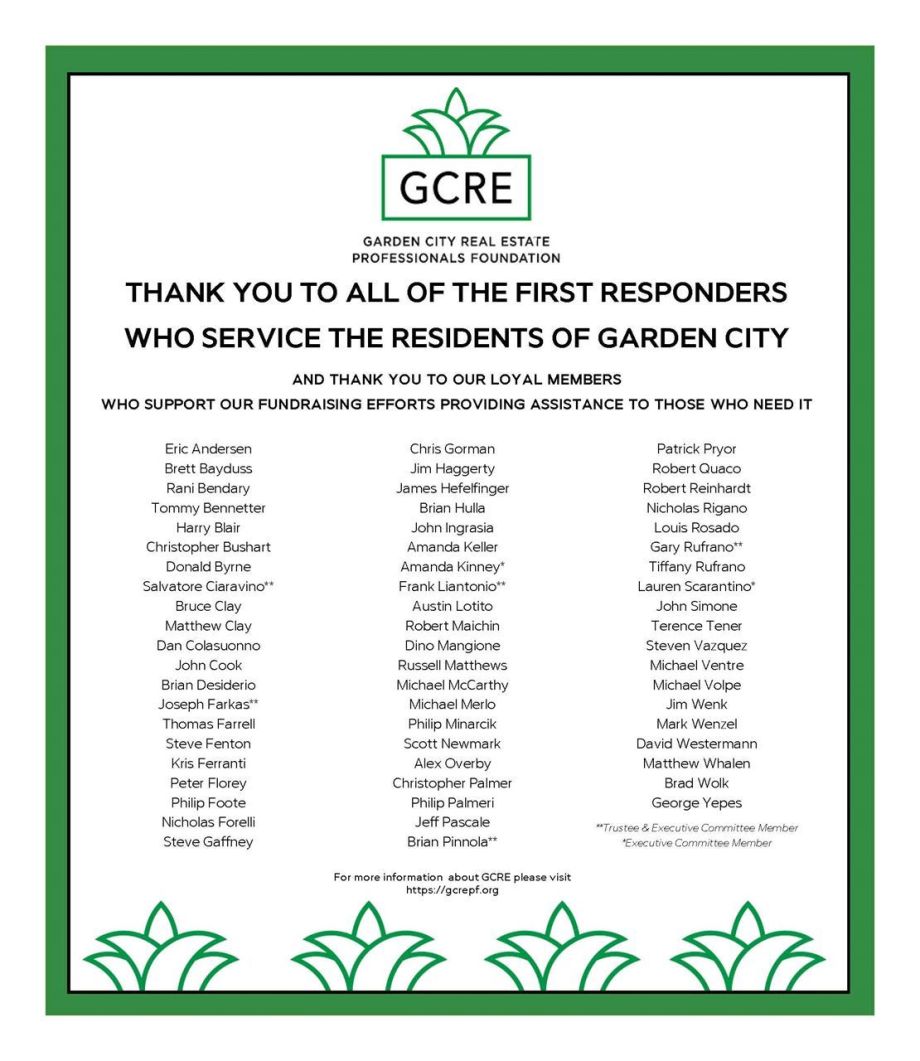 GCRE

GARDEN CITY REAL ESTATE
PROFESSIONALS FOUNDATION

THANK YOU TO ALL OF THE FIRST RESPONDERS
WHO SERVICE THE RESIDENTS OF GARDEN CITY

AND THANK YOU TO OUR LOYAL MEMBERS
WHO SUPPORT OUR FUNDRAISING EFFORTS PROVIDING ASSISTANCE TO THOSE WHO NEED IT

Eric Andersen
Brett Bayduss
Rani Bendary
Tommy Bennetter
Harry Blair
Christopher Bushart
Donald Byrne
Salvatore Ciaravino**
Bruce Clay
Matthew Clay
Dan Colasuonno
John Cook
Brian Desiderio
Joseph Farkas**
Thomas Farrell
Steve Fenton
Kris Ferranti
Peter Florey
Philip Foote
Nicholas Forelli
Steve Gaffney

Chris Gorman
Jim Haggerty
James Hefelfinger
Brian Hulla
John Ingrasia
Amanda Keller
Amanda Kinney*
Frank Liantonio**
Austin Lotito
Robert Maichin
Dino Mangione
Russell Matthews
Michael McCarthy
Michael Merlo
Philip Minarcik
Scott Newmark
Alex Overby
Christopher Palmer
Philip Palmeri
Jeff Pascale
Brian Pinnola**

Patrick Pryor
Robert Quaco
Robert Reinhardt
Nicholas Rigano
Louis Rosado
Gary Rufrano**
Tiffany Rufrano
Lauren Scarantino*
John Simone
Terence Tener
Steven Vazquez
Michael Ventre
Michael Volpe
Jim Wenk
Mark Wenzel
David Westermann
Matthew Whalen
Brad Wolk
George Yepes

**Trustee & Executive Committee Member
*Executive Committee Member

For more information about GCRE please visit
https://gcrepf.org